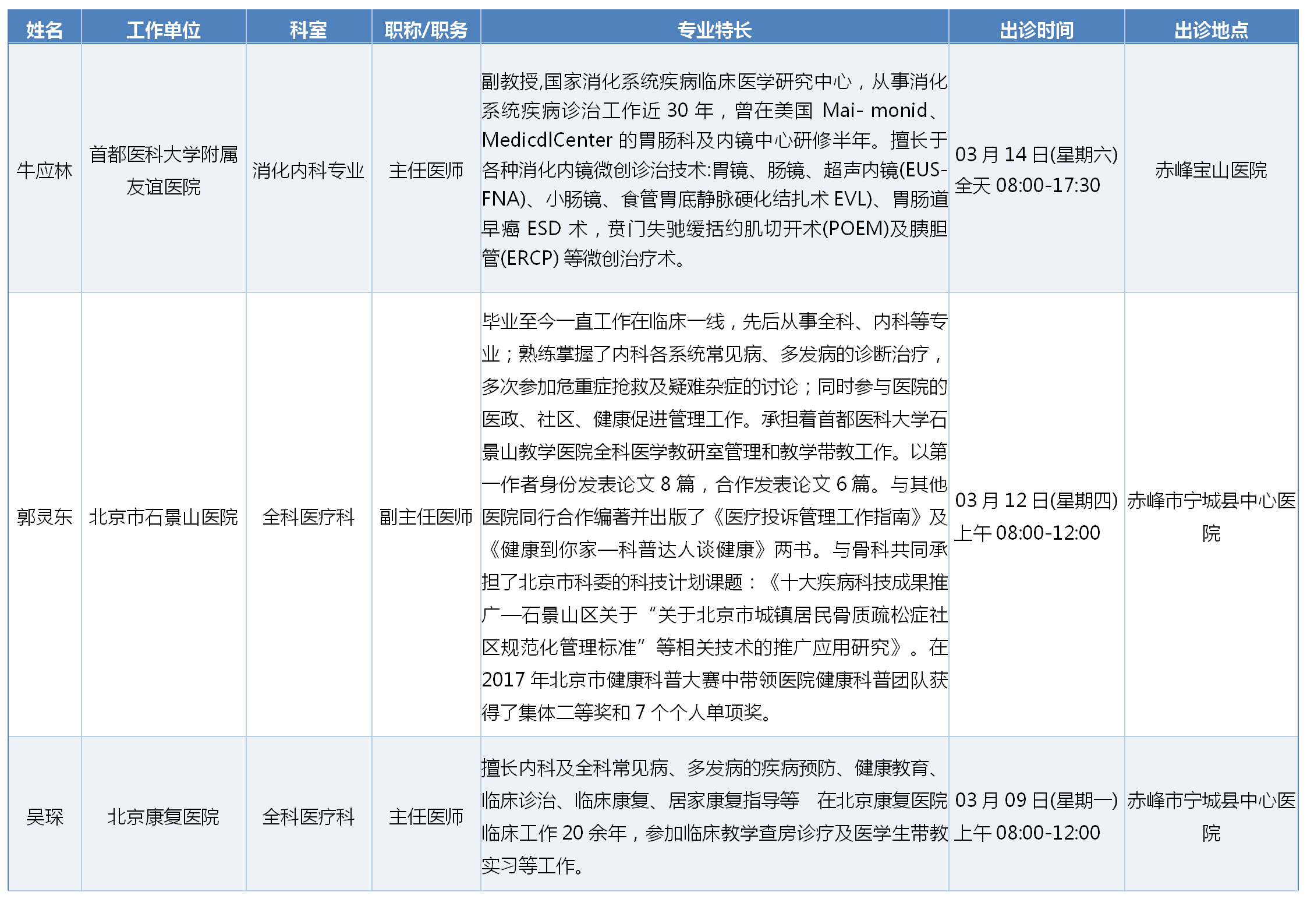 | 姓名 | 工作单位 | 科室 | 职称/职务 | 专业特长 | 出诊时间 | 出诊地点 |
|---|---|---|---|---|---|---|
| 牛应林 | 首都医科大学附属友谊医院 | 消化内科专业 | 主任医师 | 副教授,国家消化系统疾病临床医学研究中心，从事消化系统疾病诊治工作近 30 年，曾在美国 Mai- monid、MedicdlCenter 的胃肠科及内镜中心研修半年。擅长于各种消化内镜微创诊治技术:胃镜、肠镜、超声内镜(EUS-FNA)、小肠镜、食管胃底静脉硬化结扎术 EVL)、胃肠道早癌 ESD 术，贲门失驰缓括约肌切开术(POEM)及胰胆管(ERCP) 等微创治疗术。 | 03 月 14 日(星期六) 全天 08:00-17:30 | 赤峰宝山医院 |
| 郭灵东 | 北京市石景山医院 | 全科医疗科 | 副主任医师 | 毕业至今一直工作在临床一线，先后从事全科、内科等专业；熟练掌握了内科各系统常见病、多发病的诊断治疗，多次参加危重症抢救及疑难杂症的讨论；同时参与医院的医政、社区、健康促进管理工作。承担着首都医科大学石景山教学医院全科医学教研室管理和教学带教工作。以第一作者身份发表论文 8 篇，合作发表论文 6 篇。与其他医院同行合作编著并出版了《医疗投诉管理工作指南》及《健康到你家—科普达人谈健康》两书。与骨科共同承担了北京市科委的科技计划课题：《十大疾病科技成果推广—石景山区关于“关于北京市城镇居民骨质疏松症社区规范化管理标准”等相关技术的推广应用研究》。在 2017 年北京市健康科普大赛中带领医院健康科普团队获得了集体二等奖和 7 个个人单项奖。 | 03 月 12 日(星期四) 上午 08:00-12:00 | 赤峰市宁城县中心医院 |
| 吴琛 | 北京康复医院 | 全科医疗科 | 主任医师 | 擅长内科及全科常见病、多发病的疾病预防、健康教育、临床诊治、临床康复、居家康复指导等 在北京康复医院临床工作 20 余年，参加临床教学查房诊疗及医学生带教实习等工作。 | 03 月 09 日(星期一) 上午 08:00-12:00 | 赤峰市宁城县中心医院 |